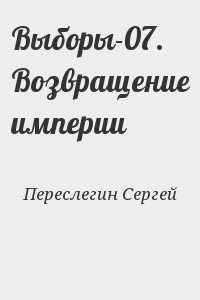 Выборы-07. Возвращение империи

Переслегин Сергей